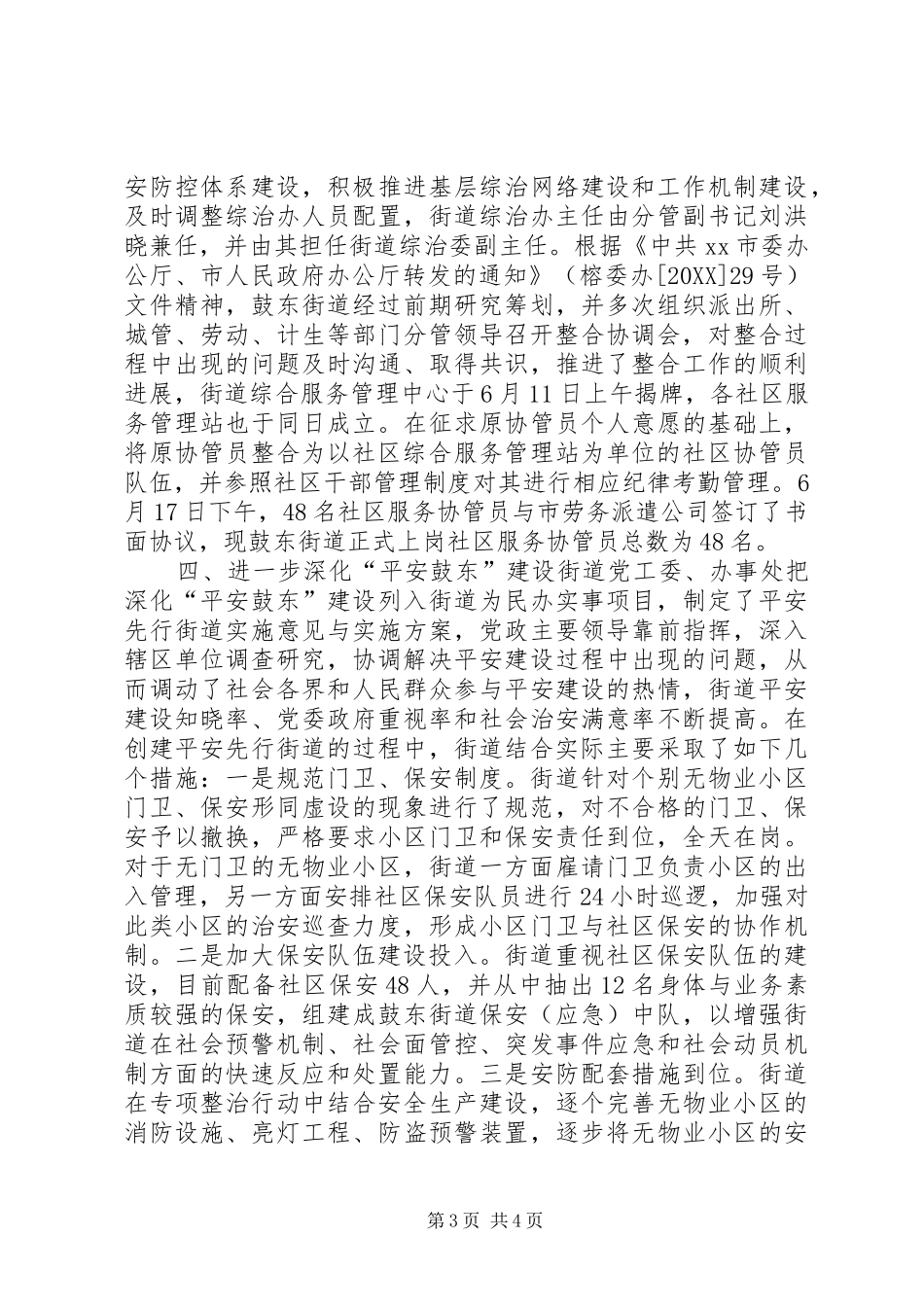 安防控体系建设，积极推进基层综治网络建设和工作机制建设，及时调整综治办人员配置，街道综治办主任由分管副书记刘洪晓兼任，并由其担任街道综治委副主任。根据《中共xx市委办公厅、市人民政府办公厅转发的通知》（榕委办[20XX]29号）文件精神，鼓东街道经过前期研究筹划，并多次组织派出所、城管、劳动、计生等部门分管领导召开整合协调会，对整合过程中出现的问题及时沟通、取得共识，推进了整合工作的顺利进展，街道综合服务管理中心于6月11日上午揭牌，各社区服务管理站也于同日成立。在征求原协管员个人意愿的基础上，将原协管员整合为以社区综合服务管理站为单位的社区协管员队伍，并参照社区干部管理制度对其进行相应纪律考勤管理。6月17日下午，48名社区服务协管员与市劳务派遣公司签订了书面协议，现鼓东街道正式上岗社区服务协管员总数为48名。

四、进一步深化“平安鼓东”建设街道党工委、办事处把深化“平安鼓东”建设列入街道为民办实事项目，制定了平安先行街道实施意见与实施方案，党政主要领导靠前指挥，深入辖区单位调查研究，协调解决平安建设过程中出现的问题，从而调动了社会各界和人民群众参与平安建设的热情，街道平安建设知晓率、党委政府重视率和社会治安满意率不断提高。在创建平安先行街道的过程中，街道结合实际主要采取了如下几个措施：一是规范门卫、保安制度。街道针对个别无物业小区门卫、保安形同虚设的现象进行了规范，对不合格的门卫、保安予以撤换，严格要求小区门卫和保安责任到位，全天在岗。对于无门卫的无物业小区，街道一方面雇请门卫负责小区的出入管理，另一方面安排社区保安队员进行24小时巡逻，加强对此类小区的治安巡查力度，形成小区门卫与社区保安的协作机制。二是加大保安队伍建设投入。街道重视社区保安队伍的建设，目前配备社区保安48人，并从中抽出12名身体与业务素质较强的保安，组建成鼓东街道保安（应急）中队，以增强街道在社会预警机制、社会面管控、突发事件应急和社会动员机制方面的快速反应和处置能力。三是安防配套措施到位。街道在专项整治行动中结合安全生产建设，逐个完善无物业小区的消防设施、亮灯工程、防盗预警装置，逐步将无物业小区的安

第3页 共4页